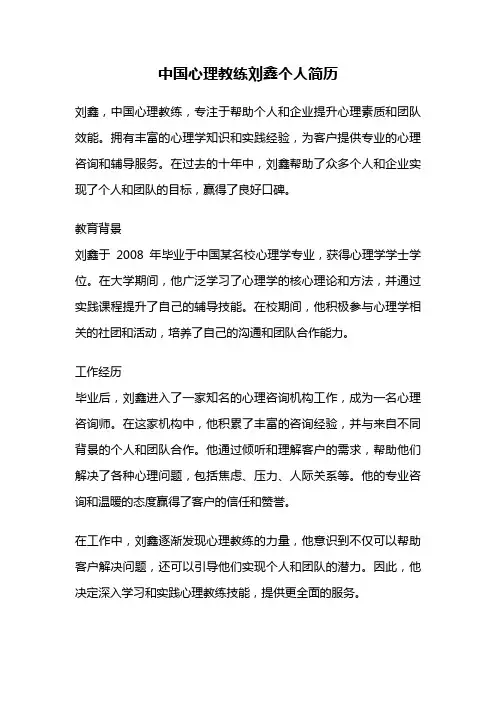 中国心理教练刘鑫个人简历

刘鑫，中国心理教练，专注于帮助个人和企业提升心理素质和团队效能。拥有丰富的心理学知识和实践经验，为客户提供专业的心理咨询和辅导服务。在过去的十年中，刘鑫帮助了众多个人和企业实现了个人和团队的目标，赢得了良好口碑。

教育背景
刘鑫于 2008 年毕业于中国某名校心理学专业，获得心理学学士学位。在大学期间，他广泛学习了心理学的核心理论和方法，并通过实践课程提升了自己的辅导技能。在校期间，他积极参与心理学相关的社团和活动，培养了自己的沟通和团队合作能力。

工作经历
毕业后，刘鑫进入了一家知名的心理咨询机构工作，成为一名心理咨询师。在这家机构中，他积累了丰富的咨询经验，并与来自不同背景的个人和团队合作。他通过倾听和理解客户的需求，帮助他们解决了各种心理问题，包括焦虑、压力、人际关系等。他的专业咨询和温暖的态度赢得了客户的信任和赞誉。

在工作中，刘鑫逐渐发现心理教练的力量，他意识到不仅可以帮助客户解决问题，还可以引导他们实现个人和团队的潜力。因此，他决定深入学习和实践心理教练技能，提供更全面的服务。